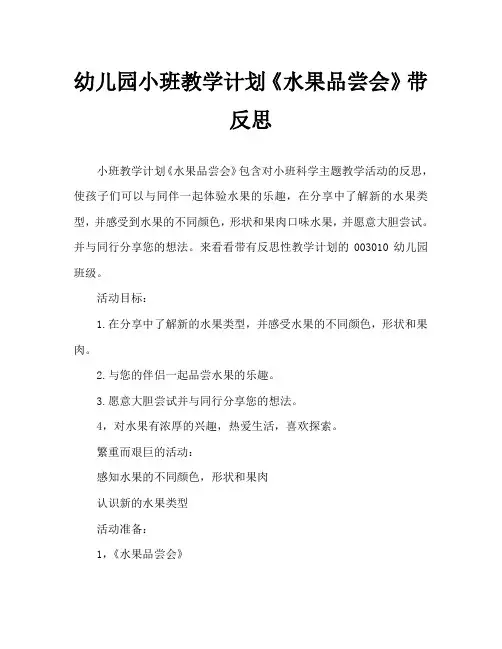 幼儿园小班教学计划《水果品尝会》带反思

小班教学计划《水果品尝会》包含对小班科学主题教学活动的反思，使孩子们可以与同伴一起体验水果的乐趣，在分享中了解新的水果类型，并感受到水果的不同颜色，形状和果肉口味水果，并愿意大胆尝试。并与同行分享您的想法。来看看带有反思性教学计划的 003010 幼儿园班级。

活动目标：

1.在分享中了解新的水果类型，并感受水果的不同颜色，形状和果肉。

2.与您的伴侣一起品尝水果的乐趣。

3.愿意大胆尝试并与同行分享您的想法。

4，对水果有浓厚的兴趣，热爱生活，喜欢探索。

繁重而艰巨的活动：

感知水果的不同颜色，形状和果肉

认识新的水果类型

活动准备：

1，《水果品尝会》